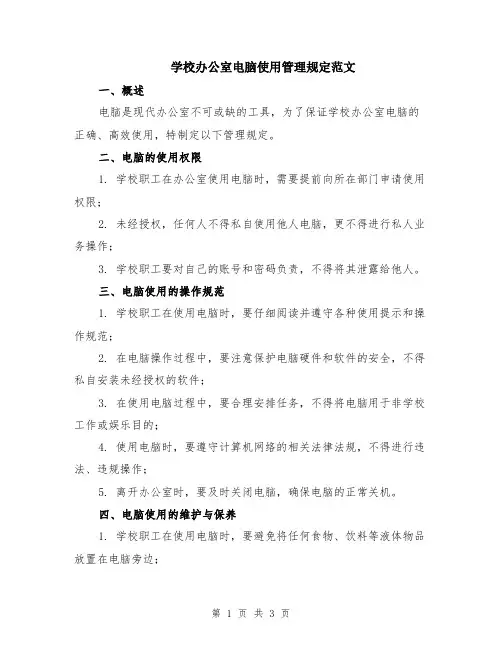 学校办公室电脑使用管理规定范文

一、概述

电脑是现代办公室不可或缺的工具，为了保证学校办公室电脑的正确、高效使用，特制定以下管理规定。

二、电脑的使用权限

1. 学校职工在办公室使用电脑时，需要提前向所在部门申请使用权限；

2. 未经授权，任何人不得私自使用他人电脑，更不得进行私人业务操作；

3. 学校职工要对自己的账号和密码负责，不得将其泄露给他人。

三、电脑使用的操作规范

1. 学校职工在使用电脑时，要仔细阅读并遵守各种使用提示和操作规范；

2. 在电脑操作过程中，要注意保护电脑硬件和软件的安全，不得私自安装未经授权的软件；

3. 在使用电脑过程中，要合理安排任务，不得将电脑用于非学校工作或娱乐目的；

4. 使用电脑时，要遵守计算机网络的相关法律法规，不得进行违法、违规操作；

5. 离开办公室时，要及时关闭电脑，确保电脑的正常关机。

四、电脑使用的维护与保养

1. 学校职工在使用电脑时，要避免将任何食物、饮料等液体物品放置在电脑旁边；

第 1 页 共 3 页